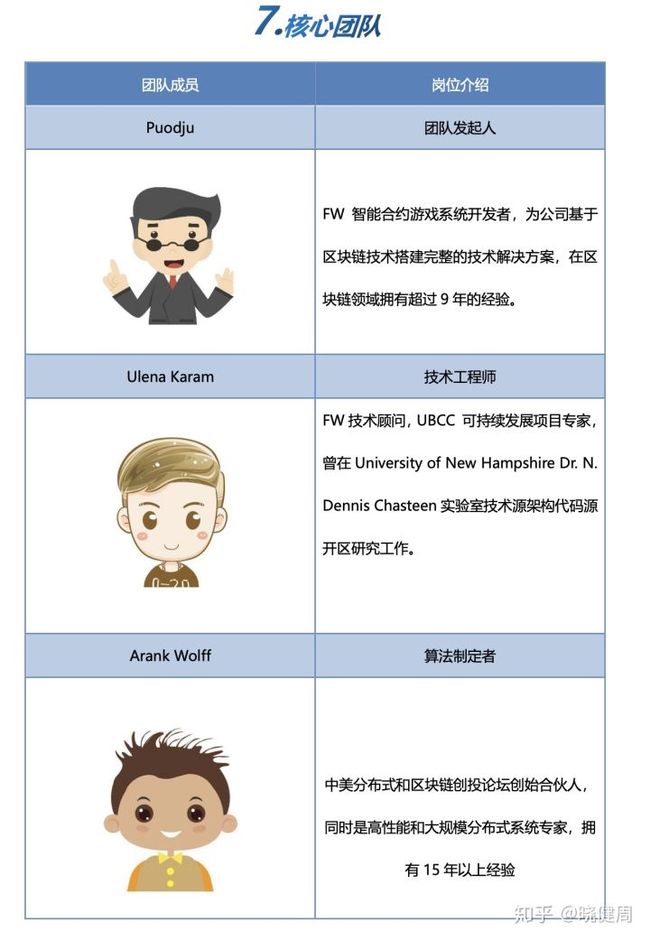 7.核心团队

| 团队成员 | 岗位介绍 |
|---|---|
| Puodju | 团队发起人 |
| | FW 智能合约游戏系统开发者，为公司基于区块链技术搭建完整的技术解决方案，在区块链领域拥有超过 9 年的经验。 |
| Ulena Karam | 技术工程师 |
| 0-20 | FW 技术顾问，UBCC 可持续发展项目专家，曾在 University of New Hampshire Dr. N. Dennis Chasteen 实验室技术源架构代码源开区研究工作。 |
| Arank Wolff | 算法制定者 |
| | 中美分布式和区块链创投论坛创始合伙人，同时是高性能和大规模分布式系统专家，拥有 15 年以上经验 |

知乎 @晓健周